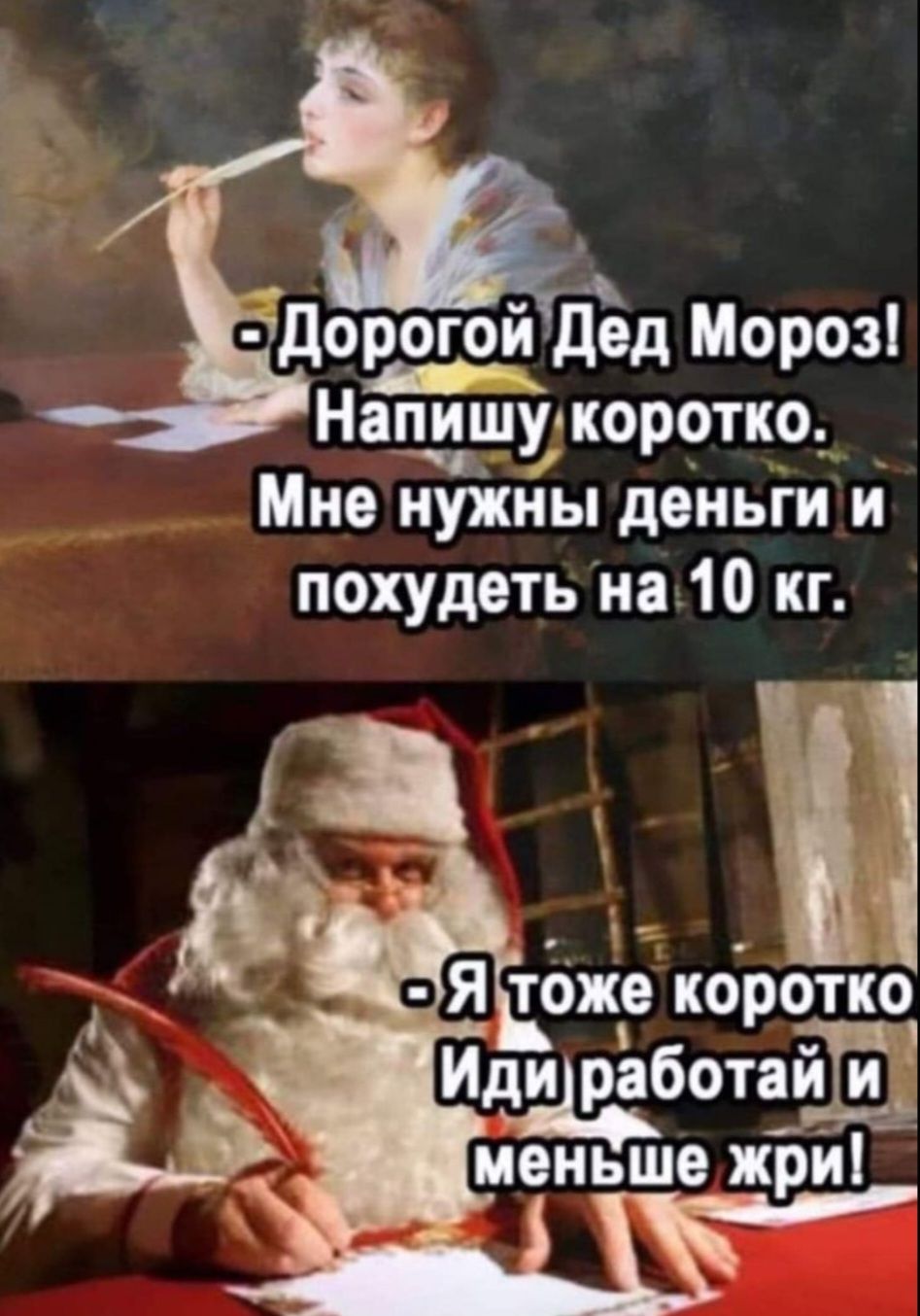 - Дорогой Дед Мороз! Напишу коротко. Мне нужны деньги и похудеть на 10 кг.

- Я тоже коротко Иди работай и меньше жри!